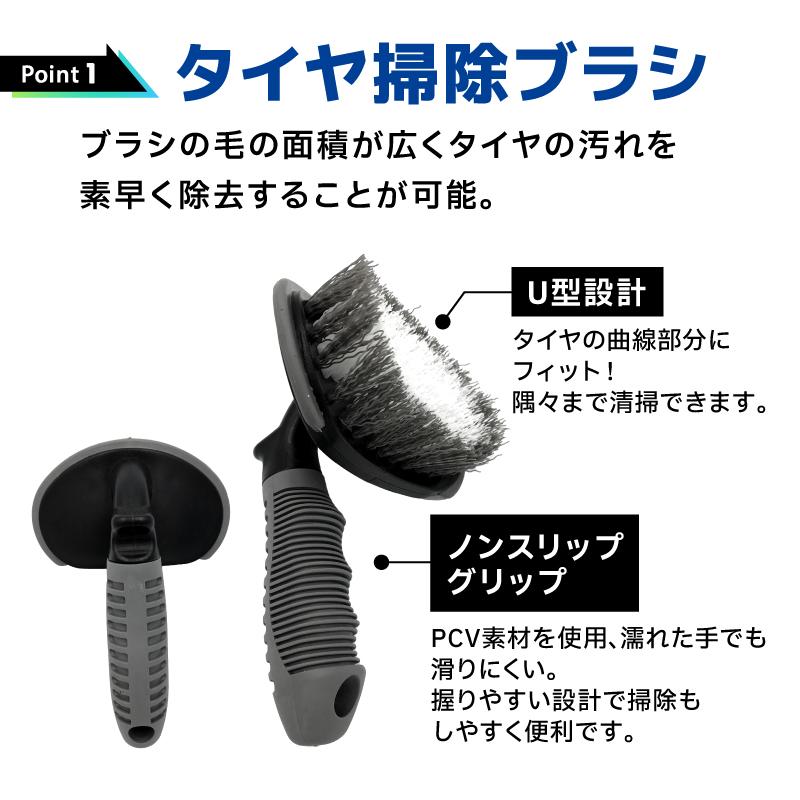 Point 1

タイヤ掃除ブラシ

ブラシの毛の面積が広くタイヤの汚れを素早く除去することが可能。

U型設計

タイヤの曲線部分にフィット！
隅々まで清掃できます。

ノンスリップグリップ

PCV素材を使用、濡れた手でも滑りにくい。
握りやすい設計で掃除もしやすく便利です。